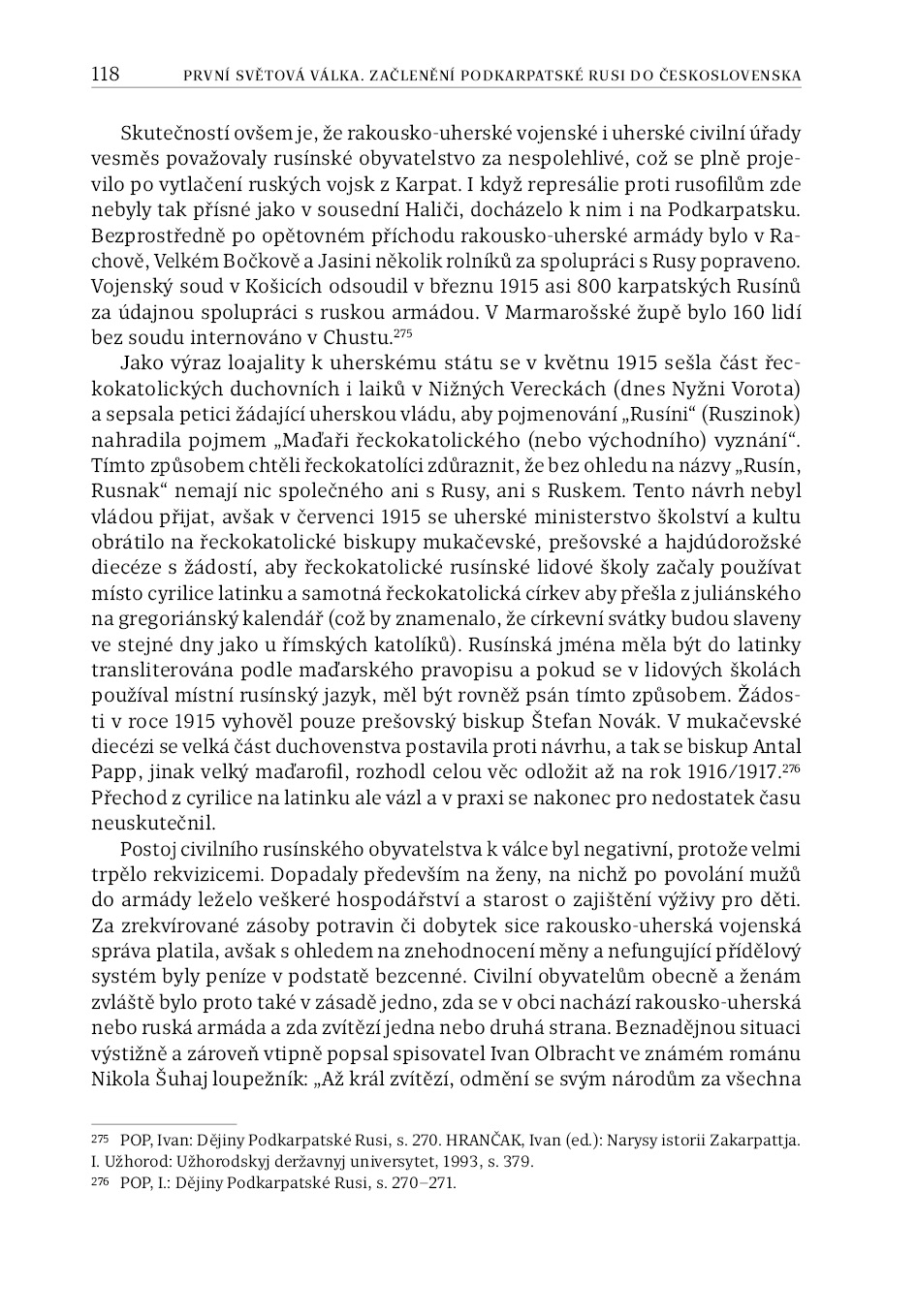 118 PRVNÍ SVĚTOVÁ VÁLKA. ZAČLENĚNÍ PODKARPATSKÉ RUSI DO ČESKOSLOVENSKA

Skutečností ovšem je, že rakousko-uherské vojenské i uherské civilní úřady vesměs považovaly rusínské obyvatelstvo za nespolehlivé, což se plně projevilo po vytlačení ruských vojsk z Karpat. I když represálie proti rusofilům zde nebyly tak přísné jako v sousední Haliči, docházelo k nim i na Podkarpatsku. Bezprostředně po opětovném příchodu rakousko-uherské armády bylo v Rachově, Velkém Bočkově a Jasini několik rolníků za spolupráci s Rusy popraveno. Vojenský soud v Košicích odsoudil v březnu 1915 asi 800 karpatských Rusínů za údajnou spolupráci s ruskou armádou. V Marmarošské župě bylo 160 lidí bez soudu internováno v Chustu.$^{275}$

Jako výraz loajality k uherskému státu se v květnu 1915 sešla část řeckokatolických duchovních i laiků v Nižných Vereckách (dnes Nyžni Vorota) a sepsala petici žádající uherskou vládu, aby pojmenování „Rusíni“ (Ruszinok) nahradila pojmem „Maďaři řeckokatolického (nebo východního) vyznání“. Tímto způsobem chtěli řeckokatolíci zdůraznit, že bez ohledu na názvy „Rusín, Rusnak“ nemají nic společného ani s Rusy, ani s Ruskem. Tento návrh nebyl vládou přijat, avšak v červenci 1915 se uherské ministerstvo školství a kultu obrátilo na řeckokatolické biskupy mukačevské, prešovské a hajdúdorožské diecéze s žádostí, aby řeckokatolické rusínské lidové školy začaly používat místo cyrilice latinku a samotná řeckokatolická církev aby přešla z juliánského na gregoriánský kalendář (což by znamenalo, že církevní svátky budou slaveny ve stejné dny jako u římských katolíků). Rusínská jména měla být do latinky transliterována podle maďarského pravopisu a pokud se v lidových školách používal místní rusínský jazyk, měl být rovněž psán tímto způsobem. Žádosti v roce 1915 vyhověl pouze prešovský biskup Štefan Novák. V mukačevské diecézi se velká část duchovenstva postavila proti návrhu, a tak se biskup Antal Papp, jinak velký maďarofil, rozhodl celou věc odložit až na rok 1916/1917.$^{276}$ Přechod z cyrilice na latinku ale vázl a v praxi se nakonec pro nedostatek času neuskutečnil.

Postoj civilního rusínského obyvatelstva k válce byl negativní, protože velmi trpělo rekvizicemi. Dopadaly především na ženy, na nichž po povolání mužů do armády leželo veškeré hospodářství a starost o zajištění výživy pro děti. Za zrekvírované zásoby potravin či dobytek sice rakousko-uherská vojenská správa platila, avšak s ohledem na znehodnocení měny a nefungující přídělový systém byly peníze v podstatě bezcenné. Civilní obyvatelům obecně a ženám zvláště bylo proto také v zásadě jedno, zda se v obci nachází rakousko-uherská nebo ruská armáda a zda zvítězí jedna nebo druhá strana. Beznadějnou situaci výstižně a zároveň vtipně popsal spisovatel Ivan Olbracht ve známém románu Nikola Šuhaj loupežník: „Až král zvítězí, odmění se svým národům za všechna

$^{275}$ POP, Ivan: Dějiny Podkarpatské Rusi, s. 270. HRANČAK, Ivan (ed.): Narysy istorii Zakarpattja. I. Užhorod: Užhorodskyj deržavnyj universytet, 1993, s. 379.
$^{276}$ POP, I.: Dějiny Podkarpatské Rusi, s. 270–271.